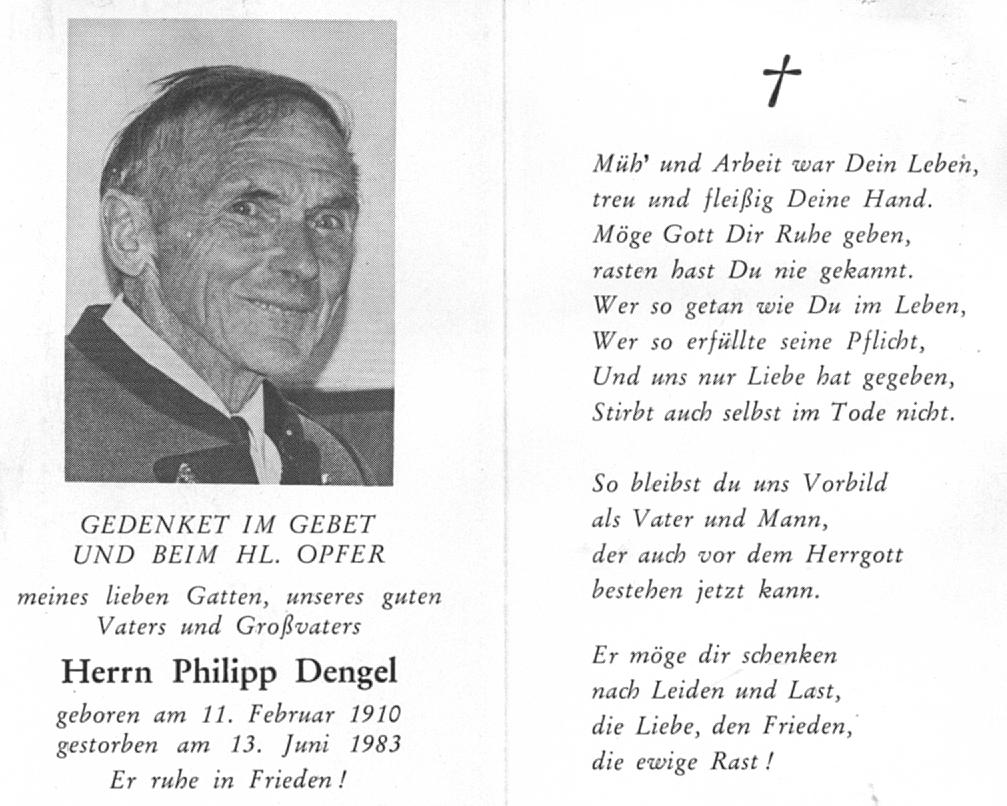 GEDENKET IM GEBET
UND BEIM HL. OPFER

meines lieben Gatten, unseres guten Vaters und Großvaters

Herrn Philipp Dengel

geboren am 11. Februar 1910
gestorben am 13. Juni 1983
Er ruhe in Frieden!

†

Müh' und Arbeit war Dein Leben,
treu und fleißig Deine Hand.
Möge Gott Dir Ruhe geben,
rasten hast Du nie gekannt.
Wer so getan wie Du im Leben,
Wer so erfüllte seine Pflicht,
Und uns nur Liebe hat gegeben,
Stirbt auch selbst im Tode nicht.

So bleibst du uns Vorbild
als Vater und Mann,
der auch vor dem Herrgott
bestehen jetzt kann.

Er möge dir schenken
nach Leiden und Last,
die Liebe, den Frieden,
die ewige Rast!